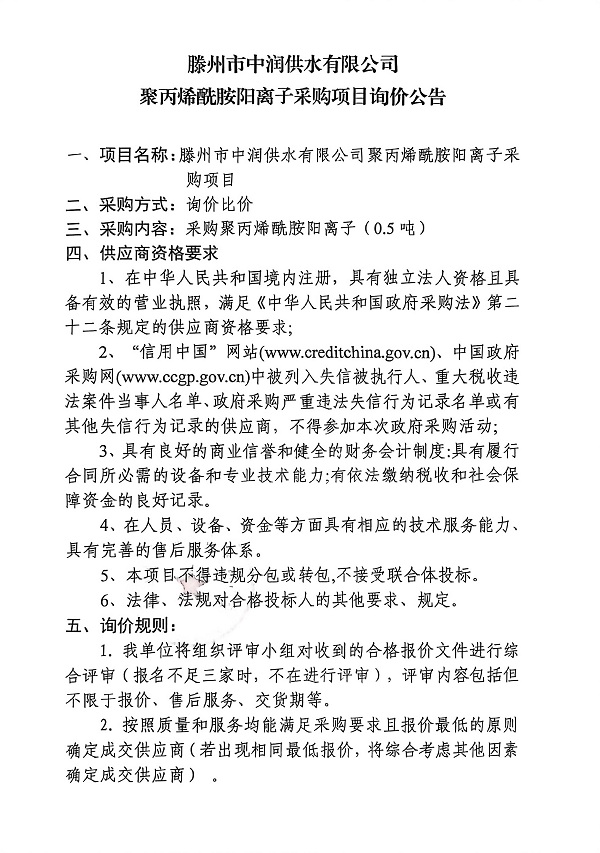 滕州市中润供水有限公司
聚丙烯酰胺阳离子采购项目询价公告

一、项目名称：滕州市中润供水有限公司聚丙烯酰胺阳离子采购项目

二、采购方式：询价比价

三、采购内容：采购聚丙烯酰胺阳离子（0.5吨）

四、供应商资格要求

1、在中华人民共和国境内注册，具有独立法人资格且具备有效的营业执照，满足《中华人民共和国政府采购法》第二十二条规定的供应商资格要求；

2、“信用中国”网站(www.creditchina.gov.cn)、中国政府采购网(www.ccgp.gov.cn)中被列入失信被执行人、重大税收违法案件当事人名单、政府采购严重违法失信行为记录名单或有其他失信行为记录的供应商，不得参加本次政府采购活动；

3、具有良好的商业信誉和健全的财务会计制度;具有履行合同所必需的设备和专业技术能力;有依法缴纳税收和社会保障资金的良好记录。

4、在人员、设备、资金等方面具有相应的技术服务能力、具有完善的售后服务体系。

5、本项目不得违规分包或转包,不接受联合体投标。

6、法律、法规对合格投标人的其他要求、规定。

五、询价规则：

1. 我单位将组织评审小组对收到的合格报价文件进行综合评审（报名不足三家时，不在进行评审），评审内容包括但不限于报价、售后服务、交货期等。

2. 按照质量和服务均能满足采购要求且报价最低的原则确定成交供应商（若出现相同最低报价，将综合考虑其他因素确定成交供应商）。